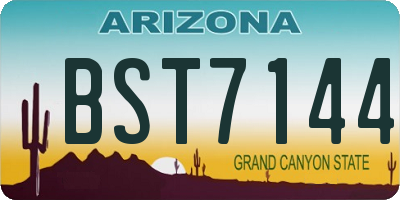 ARIZONA

BST7144

GRAND CANYON STATE